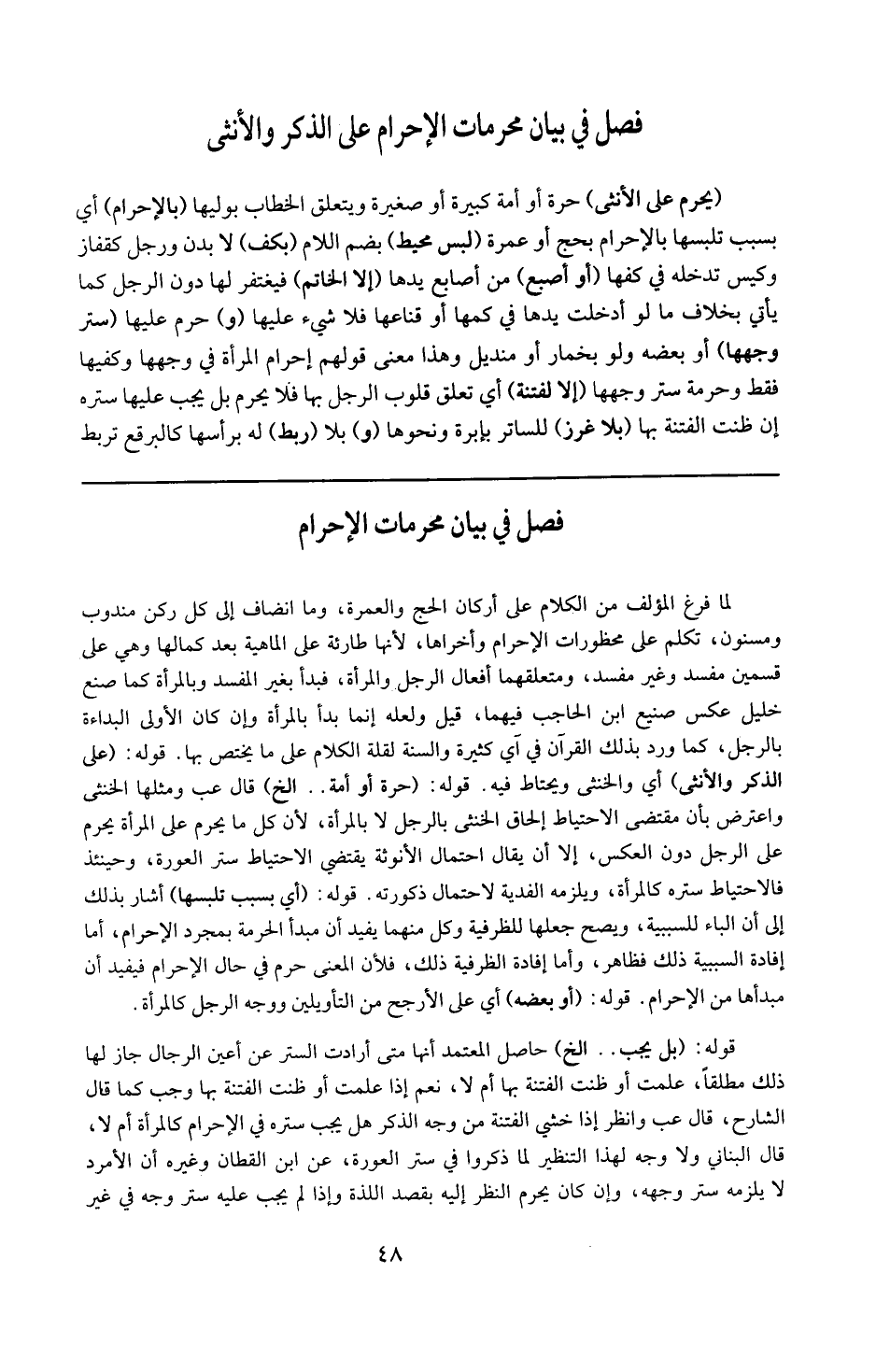 فصل في بيان محرمات الإحرام على الذكر والأنثى

(يحرم على الأنثى) حرة أو أمة كبيرة أو صغيرة ويتعلق الخطاب بوليها (بالإحرام) أي بسبب تلبسها بالإحرام بحج أو عمرة (لبس محيط) بضم اللام (بكف) لا بدن ورجل كقفاز وكيس تدخله في كفها (أو أصبع) من أصابع يدها (إلا الخاتم) فيغتفر لها دون الرجل كما يأتي بخلاف ما لو أدخلت يدها في كمها أو قناعها فلا شيء عليها (و) حرم عليها (ستر وجهها) أو بعضه ولو بخمار أو منديل وهذا معنى قولهم إحرام المرأة في وجهها وكفيها فقط وحرمة ستر وجهها (إلا لفتنة) أي تعلق قلوب الرجل بها فلا يحرم بل يجب عليها ستره إن ظنت الفتنة بها (بلا غرز) للساتر بإبرة ونحوها (و) بلا (ربط) له برأسها كالبرقع تربط

فصل في بيان محرمات الإحرام

لما فرغ المؤلف من الكلام على أركان الحج والعمرة، وما انضاف إلى كل ركن مندوب ومسنون، تكلم على محظورات الإحرام وأخراها، لأنها طارئة على الماهية بعد كمالها وهي على قسمين مفسد وغير مفسد، ومتعلقهما أفعال الرجل والمرأة، فبدأ بغير المفسد وبالمرأة كما صنع خليل عكس صنيع ابن الحاجب فيهما، قيل ولعله إنما بدأ بالمرأة وإن كان الأولى البداءة بالرجل، كما ورد بذلك القرآن في آي كثيرة والسنة لقلة الكلام على ما يختص بها. قوله: (على الذكر والأنثى) أي والخنثى ويحتاط فيه. قوله: (حرة أو أمة.. الخ) قال عب ومثلها الخنثى واعترض بأن مقتضى الاحتياط إلحاق الخنثى بالرجل لا بالمرأة، لأن كل ما يحرم على المرأة يحرم على الرجل دون العكس، إلا أن يقال احتمال الأنوثة يقتضي الاحتياط ستر العورة، وحينئذ فالاحتياط ستره كالمرأة، ويلزمه الفدية لاحتمال ذكورته. قوله: (أي بسبب تلبسها) أشار بذلك إلى أن الباء للسببية، ويصح جعلها للظرفية وكل منهما يفيد أن مبدأ الحرمة بمجرد الإحرام، أما إفادة السببية ذلك فظاهر، وأما إفادة الظرفية ذلك، فلأن المعنى حرم في حال الإحرام فيفيد أن مبدأها من الإحرام. قوله: (أو بعضه) أي على الأرجح من التأويلين ووجه الرجل كالمرأة.

قوله: (بل يجب.. الخ) حاصل المعتمد أنها متى أرادت الستر عن أعين الرجال جاز لها ذلك مطلقاً، علمت أو ظنت الفتنة بها أم لا، نعم إذا علمت أو ظنت الفتنة بها وجب كما قال الشارح، قال عب وانظر إذا خشي الفتنة من وجه الذكر هل يجب ستره في الإحرام كالمرأة أم لا، قال البناني ولا وجه لهذا التنظير لما ذكروا في ستر العورة، عن ابن القطان وغيره أن الأمرد لا يلزمه ستر وجهه، وإن كان يحرم النظر إليه بقصد اللذة وإذا لم يجب عليه ستر وجه في غير

٤٨